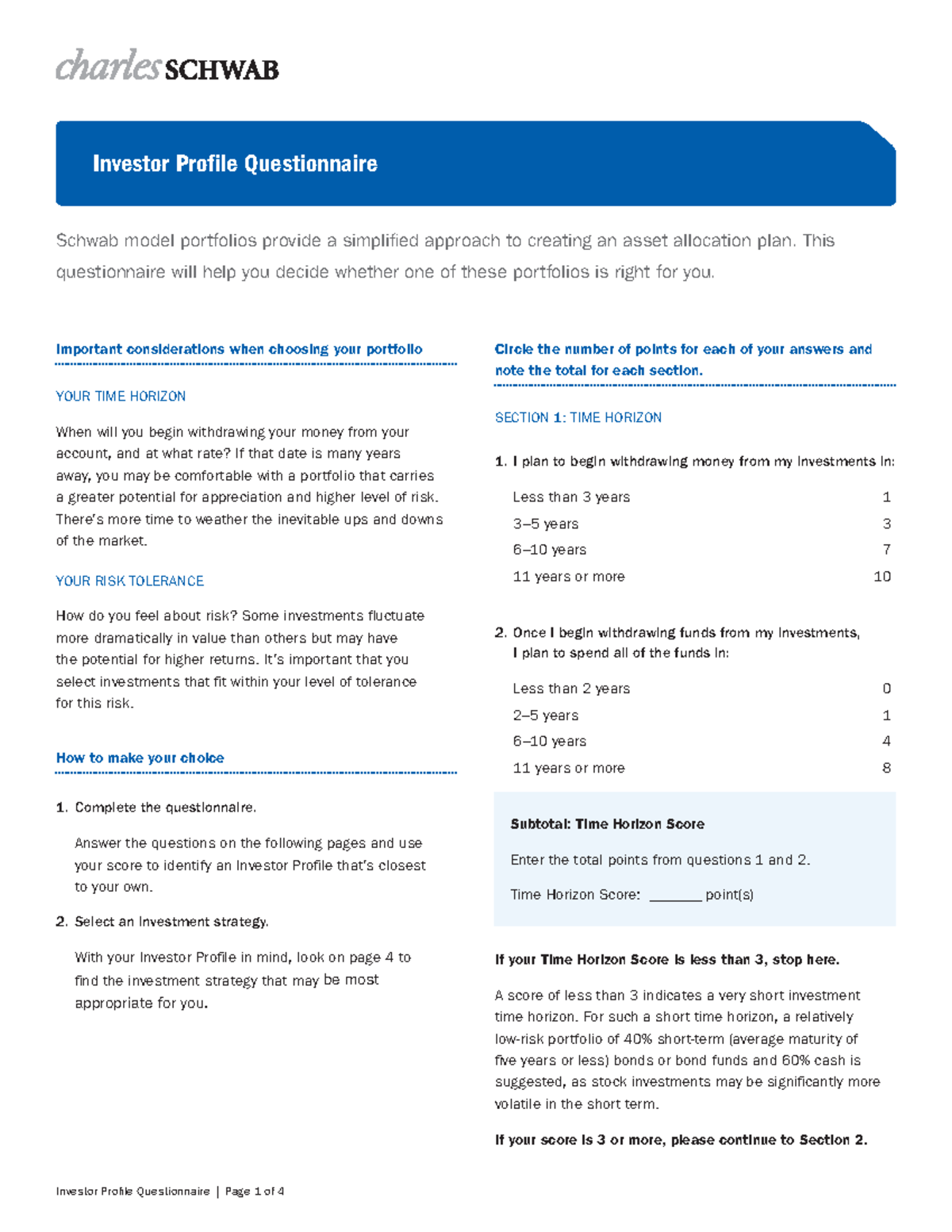 charles SCHWAB

Investor Profile Questionnaire

Schwab model portfolios provide a simplified approach to creating an asset allocation plan. This questionnaire will help you decide whether one of these portfolios is right for you.

Important considerations when choosing your portfolio

YOUR TIME HORIZON

When will you begin withdrawing your money from your account, and at what rate? If that date is many years away, you may be comfortable with a portfolio that carries a greater potential for appreciation and higher level of risk. There's more time to weather the inevitable ups and downs of the market.

YOUR RISK TOLERANCE

How do you feel about risk? Some investments fluctuate more dramatically in value than others but may have the potential for higher returns. It's important that you select investments that fit within your level of tolerance for this risk.

How to make your choice

1. Complete the questionnaire.

Answer the questions on the following pages and use your score to identify an Investor Profile that's closest to your own.

2. Select an investment strategy.

With your Investor Profile in mind, look on page 4 to find the investment strategy that may be most appropriate for you.

Circle the number of points for each of your answers and note the total for each section.

SECTION 1: TIME HORIZON

1. I plan to begin withdrawing money from my investments in:

Less than 3 years 1
3–5 years 3
6–10 years 7
11 years or more 10

2. Once I begin withdrawing funds from my investments, I plan to spend all of the funds in:

Less than 2 years 0
2–5 years 1
6–10 years 4
11 years or more 8

Subtotal: Time Horizon Score

Enter the total points from questions 1 and 2.

Time Horizon Score: ____ point(s)

If your Time Horizon Score is less than 3, stop here.

A score of less than 3 indicates a very short investment time horizon. For such a short time horizon, a relatively low-risk portfolio of 40% short-term (average maturity of five years or less) bonds or bond funds and 60% cash is suggested, as stock investments may be significantly more volatile in the short term.

If your score is 3 or more, please continue to Section 2.

Investor Profile Questionnaire | Page 1 of 4